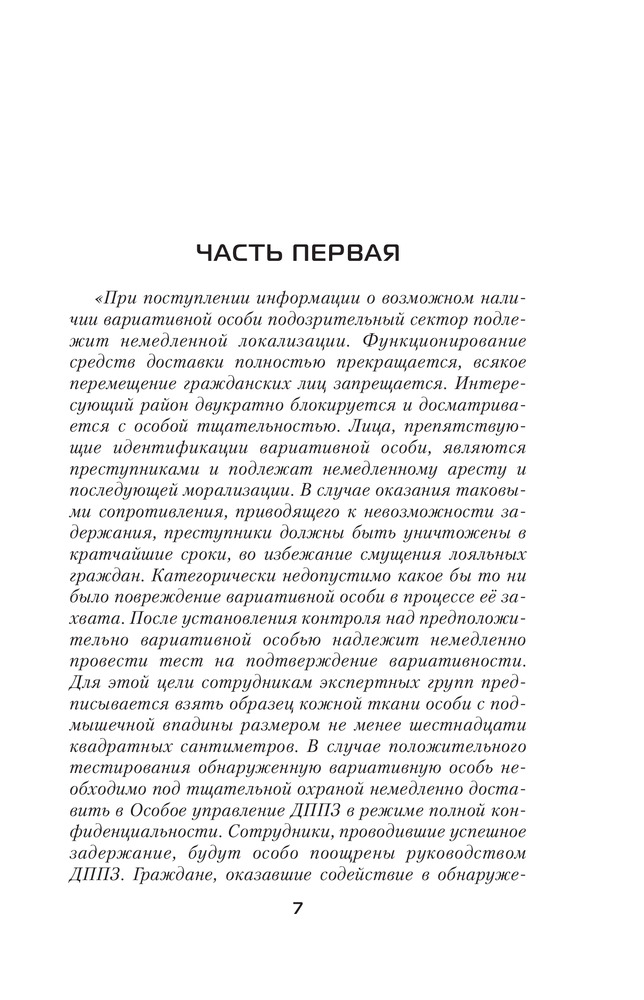 ЧАСТЬ ПЕРВАЯ

«При поступлении информации о возможном наличии вариативной особи подозрительный сектор подлежит немедленной локализации. Функционирование средств доставки полностью прекращается, всякое перемещение гражданских лиц запрещается. Интересующий район двукратно блокируется и досматривается с особой тщательностью. Лица, препятствующие идентификации вариативной особи, являются преступниками и подлежат немедленному аресту и последующей морализации. В случае оказания таковыми сопротивления, приводящего к невозможности задержания, преступники должны быть уничтожены в кратчайшие сроки, во избежание смущения лояльных граждан. Категорически недопустимо какое бы то ни было повреждение вариативной особи в процессе её захвата. После установления контроля над предположительно вариативной особью надлежит немедленно провести тест на подтверждение вариативности. Для этой цели сотрудникам экспертных групп предписывается взять образец кожной ткани особи с подмышечной впадины размером не менее шестнадцати квадратных сантиметров. В случае положительного тестирования обнаруженную вариативную особь необходимо под тщательной охраной немедленно доставить в Особое управление ДППЗ в режиме полной конфиденциальности. Сотрудники, проводившие успешное задержание, будут особо поощрены руководством ДППЗ. Граждане, оказавшие содействие в обнаруже-

7